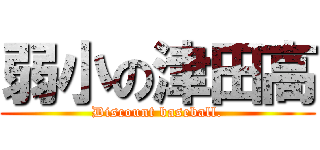 弱小の津田高

Discount baseball.